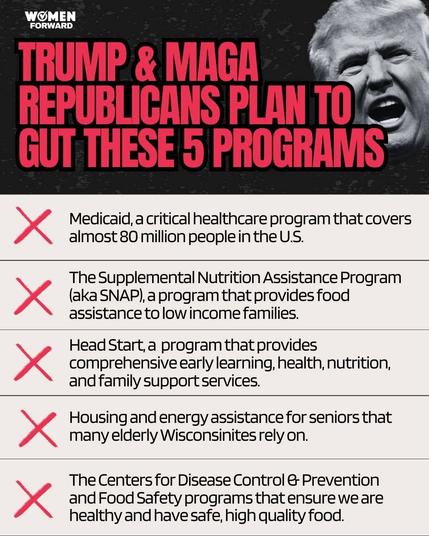 WOMEN FORWARD

TRUMP & MAGA REPUBLICANS PLAN TO GUT THESE 5 PROGRAMS

Medicaid, a critical healthcare program that covers almost 80 million people in the U.S.

The Supplemental Nutrition Assistance Program (aka SNAP), a program that provides food assistance to low income families.

Head Start, a program that provides comprehensive early learning, health, nutrition, and family support services.

Housing and energy assistance for seniors that many elderly Wisconsinites rely on.

The Centers for Disease Control & Prevention and Food Safety programs that ensure we are healthy and have safe, high quality food.